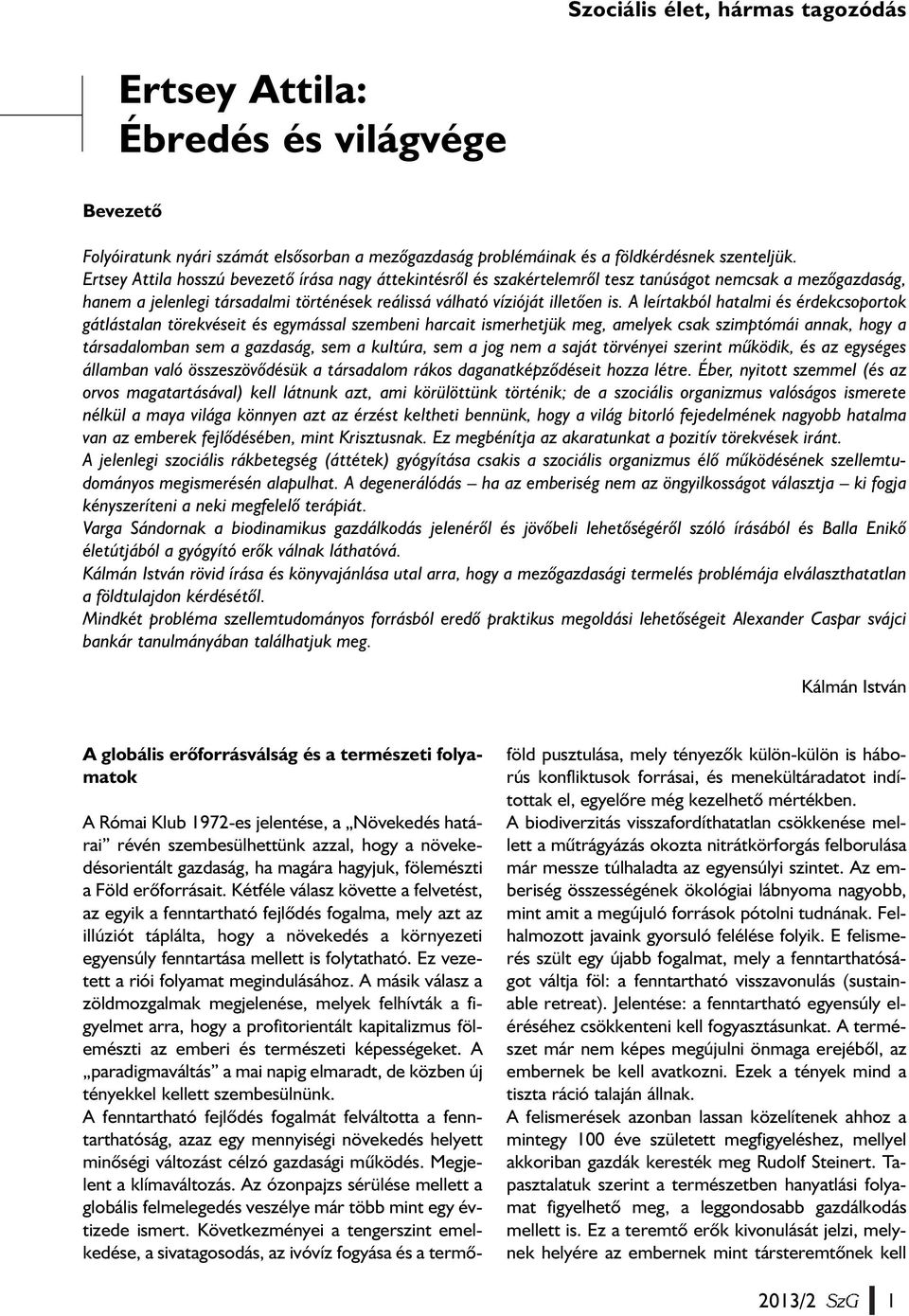 Szociális élet, hármas tagozódás

Ertsey Attila:
Ébredés és világvége

Bevezető

Folyóiratunk nyári számát elsősorban a mezőgazdaság problémáinak és a földkérdésnek szenteljük.
Ertsey Attila hosszú bevezető írása nagy áttekintésről és szakértelemről tesz tanúságot nemcsak a mezőgazdaság, hanem a jelenlegi társadalmi történések reálissá válható vízióját illetően is. A leírtakból hatalmi és érdekcsoportok gátlástalan törekvéseit és egymással szembeni harcait ismerhetjük meg, amelyek csak szimptómái annak, hogy a társadalomban sem a gazdaság, sem a kultúra, sem a jog nem a saját törvényei szerint működik, és az egységes államban való összeszövődésük a társadalom rákos daganatképződéseit hozza létre. Éber, nyitott szemmel (és az orvos magatartásával) kell látnunk azt, ami körülöttünk történik; de a szociális organizmus valóságos ismerete nélkül a maya világa könnyen azt az érzést keltheti bennünk, hogy a világ bitorló fejedelmének nagyobb hatalma van az emberek fejlődésében, mint Krisztusnak. Ez megbénítja az akaratunkat a pozitív törekvések iránt.
A jelenlegi szociális rákbetegség (áttétek) gyógyítása csakis a szociális organizmus élő működésének szellemtudományos megismerésén alapulhat. A degenerálódás – ha az emberiség nem az öngyilkosságot választja – ki fogja kényszeríteni a neki megfelelő terápiát.
Varga Sándornak a biodinamikus gazdálkodás jelenéről és jövőbeli lehetőségéről szóló írásából és Balla Enikő életútjából a gyógyító erők válnak láthatóvá.
Kálmán István rövid írása és könyvajánlása utal arra, hogy a mezőgazdasági termelés problémája elválaszthatatlan a földtulajdon kérdésétől.
Mindkét probléma szellemtudományos forrásból eredő praktikus megoldási lehetőségeit Alexander Caspar svájci bankár tanulmányában találhatjuk meg.

Kálmán István

A globális erőforrásválság és a természeti folyamatok

A Római Klub 1972-es jelentése, a „Növekedés határai” révén szembesülhettünk azzal, hogy a növekedésorientált gazdaság, ha magára hagyjuk, fölemészti a Föld erőforrásait. Kétféle válasz követte a felvetést, az egyik a fenntartható fejlődés fogalma, mely azt az illúziót táplálta, hogy a növekedés a környezeti egyensúly fenntartása mellett is folytatható. Ez vezetett a riói folyamat megindulásához. A másik válasz a zöldmozgalmak megjelenése, melyek felhívták a figyelmet arra, hogy a profitorientált kapitalizmus fölemészti az emberi és természeti képességeket. A „paradigmaváltás” a mai napig elmaradt, de közben új tényekkel kellett szembesülnünk.
A fenntartható fejlődés fogalmát felváltotta a fenntarthatóság, azaz egy mennyiségi növekedés helyett minőségi változást célzó gazdasági működés. Megjelent a klímaváltozás. Az ózonpajzs sérülése mellett a globális felmelegedés veszélye már több mint egy évtizede ismert. Következményei a tengerszint emelkedése, a sivatagosodás, az ivóvíz fogyása és a termőföld pusztulása, mely tényezők külön-külön is háborús konfliktusok forrásai, és menekültáradatot indítottak el, egyelőre még kezelhető mértékben.
A biodiverzitás visszafordíthatatlan csökkenése mellett a műtrágyázás okozta nitrátkörforgás felborulása már messze túlhaladta az egyensúlyi szintet. Az emberiség összességének ökológiai lábnyoma nagyobb, mint amit a megújuló források pótolni tudnának. Felhalmozott javaink gyorsuló felélése folyik. E felismerés szült egy újabb fogalmat, mely a fenntarthatóságot váltja föl: a fenntartható visszavonulás (sustainable retreat). Jelentése: a fenntartható egyensúly eléréséhez csökkenteni kell fogyasztásunkat. A természet már nem képes megújulni önmaga erejéből, az embernek be kell avatkozni. Ezek a tények mind a tiszta ráció talaján állnak.
A felismerések azonban lassan közelítenek ahhoz a mintegy 100 éve született megfigyeléshez, mellyel akkoriban gazdák keresték meg Rudolf Steinert. Tapasztalatuk szerint a természetben hanyatlási folyamat figyelhető meg, a leggondosabb gazdálkodás mellett is. Ez a teremtő erők kivonulását jelzi, melynek helyére az embernek mint társteremtőnek kell

2013/2 SzG 1